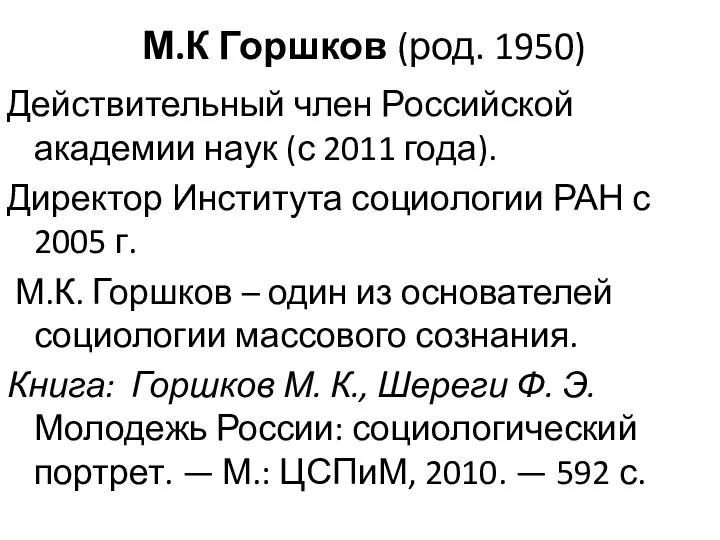 М.К Горшков (род. 1950)

Действительный член Российской академии наук (с 2011 года).

Директор Института социологии РАН с 2005 г.

М.К. Горшков – один из основателей социологии массового сознания.

Книга: Горшков М. К., Шереги Ф. Э. Молодежь России: социологический портрет. — М.: ЦСПиМ, 2010. — 592 с.